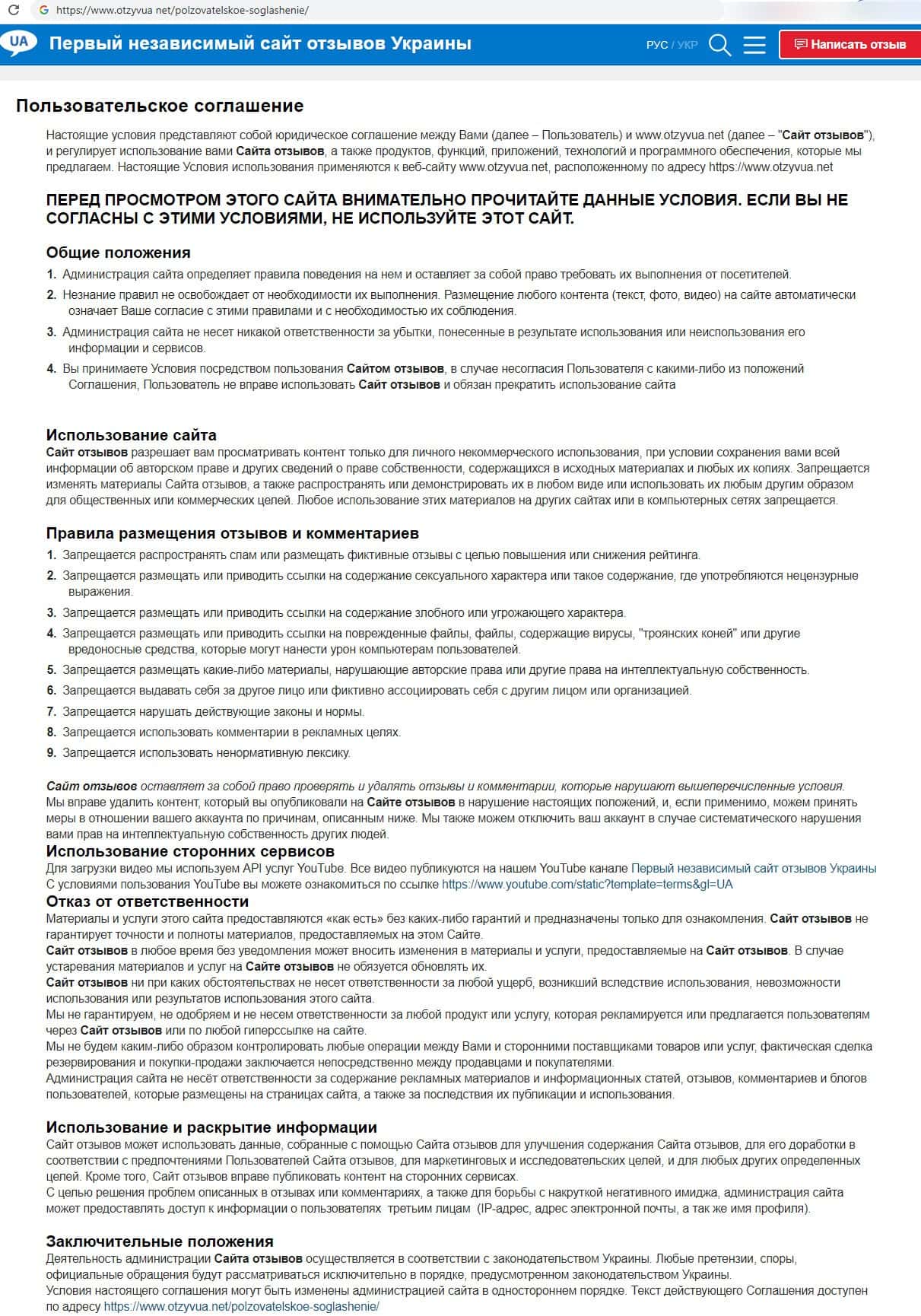 https://www.otzyvua.net/polzovatelskoe-soglashenie/

UA Первый независимый сайт отзывов Украины РУС / УКР Написать отзыв

Пользовательское соглашение

Настоящие условия представляют собой юридическое соглашение между Вами (далее – Пользователь) и www.otzyvua.net (далее – "Сайт отзывов"), и регулирует использование вами Сайта отзывов, а также продуктов, функций, приложений, технологий и программного обеспечения, которые мы предлагаем. Настоящие Условия использования применяются к веб-сайту www.otzyvua.net, расположенному по адресу https://www.otzyvua.net

ПЕРЕД ПРОСМОТРОМ ЭТОГО САЙТА ВНИМАТЕЛЬНО ПРОЧИТАЙТЕ ДАННЫЕ УСЛОВИЯ. ЕСЛИ ВЫ НЕ СОГЛАСНЫ С ЭТИМИ УСЛОВИЯМИ, НЕ ИСПОЛЬЗУЙТЕ ЭТОТ САЙТ.

Общие положения

1. Администрация сайта определяет правила поведения на нем и оставляет за собой право требовать их выполнения от посетителей.
2. Незнание правил не освобождает от необходимости их выполнения. Размещение любого контента (текст, фото, видео) на сайте автоматически означает Ваше согласие с этими правилами и с необходимостью их соблюдения.
3. Администрация сайта не несет никакой ответственности за убытки, понесенные в результате использования или неиспользования его информации и сервисов.
4. Вы принимаете Условия посредством пользования Сайтом отзывов, в случае несогласия Пользователя с какими-либо из положений Соглашения, Пользователь не вправе использовать Сайт отзывов и обязан прекратить использование сайта

Использование сайта

Сайт отзывов разрешает вам просматривать контент только для личного некоммерческого использования, при условии сохранения вами всей информации об авторском праве и других сведений о праве собственности, содержащихся в исходных материалах и любых их копиях. Запрещается изменять материалы Сайта отзывов, а также распространять или демонстрировать их в любом виде или использовать их любым другим образом для общественных или коммерческих целей. Любое использование этих материалов на других сайтах или в компьютерных сетях запрещается.

Правила размещения отзывов и комментариев

1. Запрещается распространять спам или размещать фиктивные отзывы с целью повышения или снижения рейтинга.
2. Запрещается размещать или приводить ссылки на содержание сексуального характера или такое содержание, где употребляются нецензурные выражения.
3. Запрещается размещать или приводить ссылки на содержание злобного или угрожающего характера.
4. Запрещается размещать или приводить ссылки на поврежденные файлы, файлы, содержащие вирусы, "троянских коней" или другие вредоносные средства, которые могут нанести урон компьютерам пользователей.
5. Запрещается размещать какие-либо материалы, нарушающие авторские права или другие права на интеллектуальную собственность.
6. Запрещается выдавать себя за другое лицо или фиктивно ассоциировать себя с другим лицом или организацией.
7. Запрещается нарушать действующие законы и нормы.
8. Запрещается использовать комментарии в рекламных целях.
9. Запрещается использовать ненормативную лексику.

Сайт отзывов оставляет за собой право проверять и удалять отзывы и комментарии, которые нарушают вышеперечисленные условия.
Мы вправе удалить контент, который вы опубликовали на Сайте отзывов в нарушение настоящих положений, и, если применимо, можем принять меры в отношении вашего аккаунта по причинам, описанным ниже. Мы также можем отключить ваш аккаунт в случае систематического нарушения вами прав на интеллектуальную собственность других людей.

Использование сторонних сервисов

Для загрузки видео мы используем API услуг YouTube. Все видео публикуются на нашем YouTube канале Первый независимый сайт отзывов Украины
С условиями пользования YouTube вы можете ознакомиться по ссылке https://www.youtube.com/static?template=terms&gl=UA

Отказ от ответственности

Материалы и услуги этого сайта предоставляются «как есть» без каких-либо гарантий и предназначены только для ознакомления. Сайт отзывов не гарантирует точности и полноты материалов, предоставляемых на этом Сайте.
Сайт отзывов в любое время без уведомления может вносить изменения в материалы и услуги, предоставляемые на Сайт отзывов. В случае устаревания материалов и услуг на Сайте отзывов не обязуется обновлять их.
Сайт отзывов ни при каких обстоятельствах не несет ответственности за любой ущерб, возникший вследствие использования, невозможности использования или результатов использования этого сайта.
Мы не гарантируем, не одобряем и не несем ответственности за любой продукт или услугу, которая рекламируется или предлагается пользователям через Сайт отзывов или по любой гиперссылке на сайте.
Мы не будем каким-либо образом контролировать любые операции между Вами и сторонними поставщиками товаров или услуг, фактическая сделка резервирования и покупки-продажи заключается непосредственно между продавцами и покупателями.
Администрация сайта не несёт ответственности за содержание рекламных материалов и информационных статей, отзывов, комментариев и блогов пользователей, которые размещены на страницах сайта, а также за последствия их публикации и использования.

Использование и раскрытие информации

Сайт отзывов может использовать данные, собранные с помощью Сайта отзывов для улучшения содержания Сайта отзывов, для его доработки в соответствии с предпочтениями Пользователей Сайта отзывов, для маркетинговых и исследовательских целей, и для любых других определенных целей. Кроме того, Сайт отзывов вправе публиковать контент на сторонних сервисах.
С целью решения проблем описанных в отзывах или комментариях, а также для борьбы с накруткой негативного имиджа, администрация сайта может предоставлять доступ к информации о пользователях третьим лицам (IP-адрес, адрес электронной почты, а так же имя профиля).

Заключительные положения

Деятельность администрации Сайта отзывов осуществляется в соответствии с законодательством Украины. Любые претензии, споры, официальные обращения будут рассматриваться исключительно в порядке, предусмотренном законодательством Украины.
Условия настоящего соглашения могут быть изменены администрацией сайта в одностороннем порядке. Текст действующего Соглашения доступен по адресу https://www.otzyvua.net/polzovatelskoe-soglashenie/